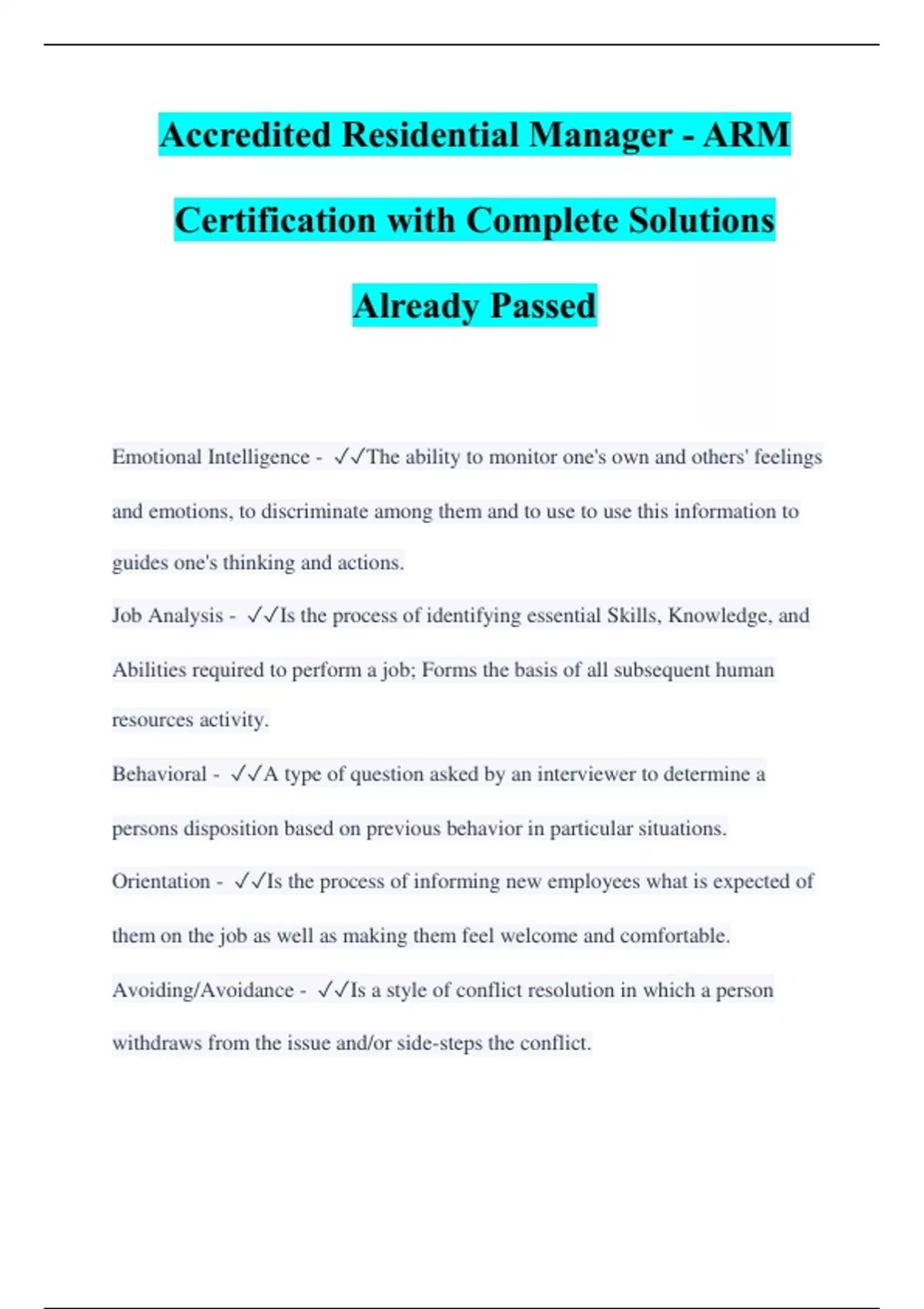 Accredited Residential Manager - ARM Certification with Complete Solutions Already Passed

Emotional Intelligence - ✓✓The ability to monitor one's own and others' feelings and emotions, to discriminate among them and to use to use this information to guides one's thinking and actions.

Job Analysis - ✓✓Is the process of identifying essential Skills, Knowledge, and Abilities required to perform a job; Forms the basis of all subsequent human resources activity.

Behavioral - ✓✓A type of question asked by an interviewer to determine a persons disposition based on previous behavior in particular situations.

Orientation - ✓✓Is the process of informing new employees what is expected of them on the job as well as making them feel welcome and comfortable.

Avoiding/Avoidance - ✓✓Is a style of conflict resolution in which a person withdraws from the issue and/or side-steps the conflict.